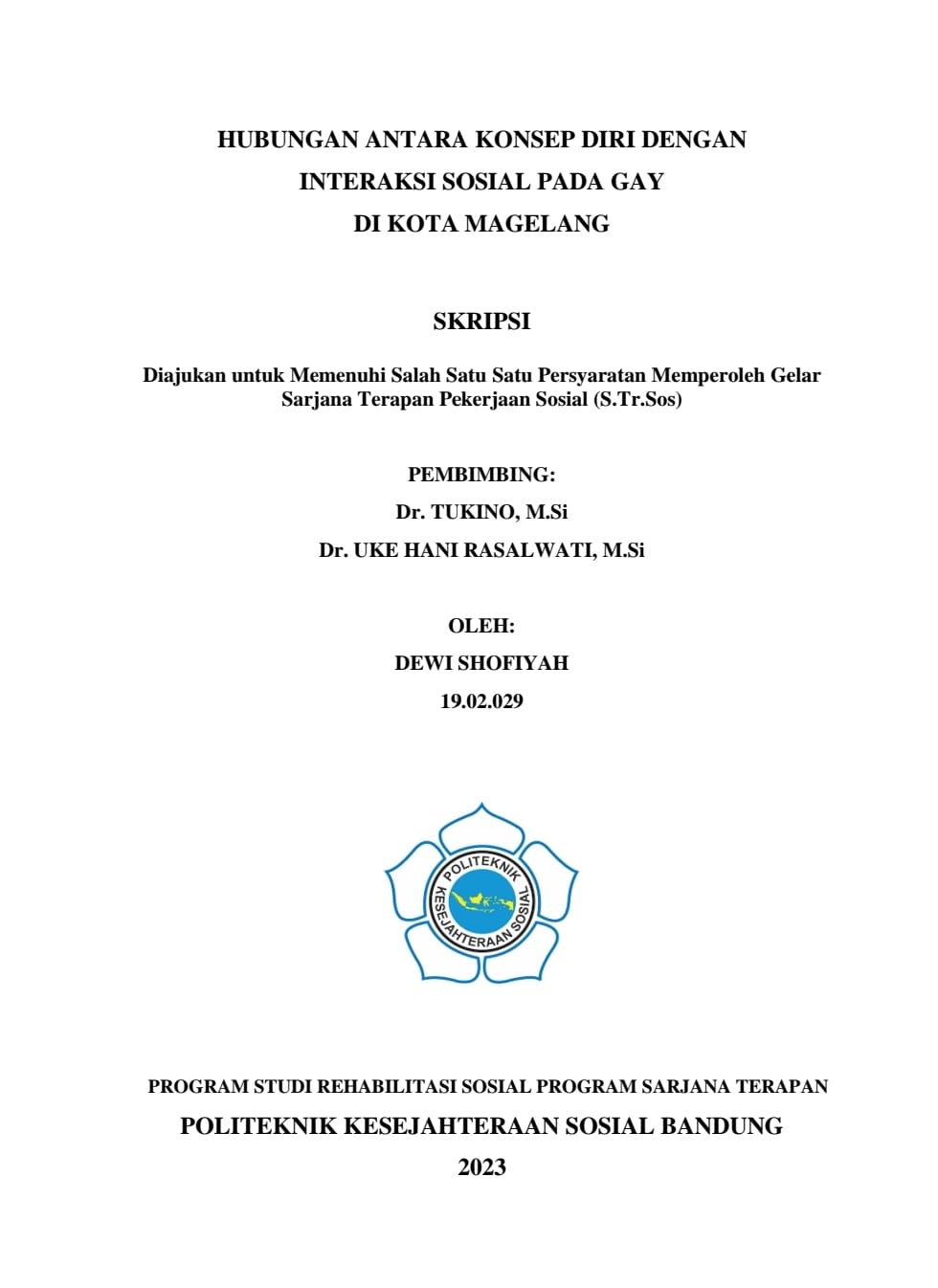 HUBUNGAN ANTARA KONSEP DIRI DENGAN
INTERAKSI SOSIAL PADA GAY
DI KOTA MAGELANG

SKRIPSI

Diajukan untuk Memenuhi Salah Satu Satu Persyaratan Memperoleh Gelar Sarjana Terapan Pekerjaan Sosial (S.Tr.Sos)

PEMBIMBING:
Dr. TUKINO, M.Si
Dr. UKE HANI RASALWATI, M.Si

OLEH:
DEWI SHOFIYAH
19.02.029

POLITEKNIK KESEJAHTERAAN SOSIAL

PROGRAM STUDI REHABILITASI SOSIAL PROGRAM SARJANA TERAPAN
POLITEKNIK KESEJAHTERAAN SOSIAL BANDUNG
2023